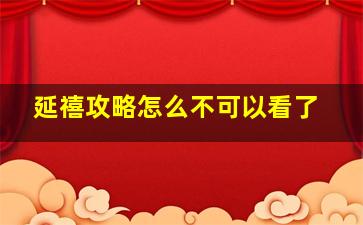 延禧攻略怎么不可以看了